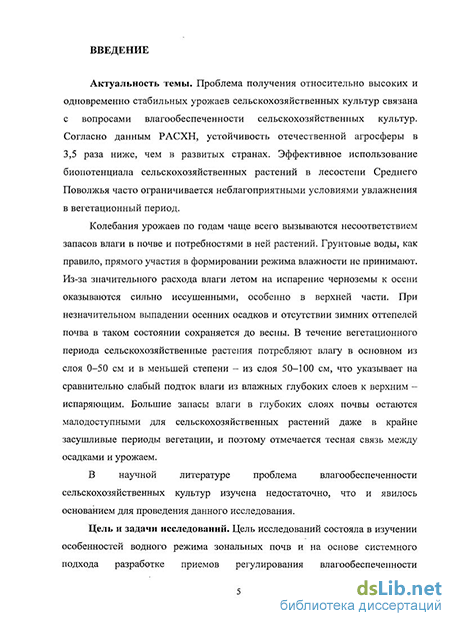 ВВЕДЕНИЕ

Актуальность темы. Проблема получения относительно высоких и одновременно стабильных урожаев сельскохозяйственных культур связана с вопросами влагообеспеченности сельскохозяйственных культур. Согласно данным РАСХН, устойчивость отечественной агросферы в 3,5 раза ниже, чем в развитых странах. Эффективное использование биопотенциала сельскохозяйственных растений в лесостепи Среднего Поволжья часто ограничивается неблагоприятными условиями увлажнения в вегетационный период.

Колебания урожаев по годам чаще всего вызываются несоответствием запасов влаги в почве и потребностями в ней растений. Грунтовые воды, как правило, прямого участия в формировании режима влажности не принимают. Из-за значительного расхода влаги летом на испарение черноземы к осени оказываются сильно иссушенными, особенно в верхней части. При незначительном выпадении осенних осадков и отсутствии зимних оттепелей почва в таком состоянии сохраняется до весны. В течение вегетационного периода сельскохозяйственные растения потребляют влагу в основном из слоя 0–50 см и в меньшей степени – из слоя 50–100 см, что указывает на сравнительно слабый подток влаги из влажных глубоких слоев к верхним – испаряющим. Большие запасы влаги в глубоких слоях почвы остаются малодоступными для сельскохозяйственных растений даже в крайне засушливые периоды вегетации, и поэтому отмечается тесная связь между осадками и урожаем.

В научной литературе проблема влагообеспеченности сельскохозяйственных культур изучена недостаточно, что и явилось основанием для проведения данного исследования.

Цель и задачи исследований. Цель исследований состояла в изучении особенностей водного режима зональных почв и на основе системного подхода разработке приемов регулирования влагообеспеченности

5

dsLib.net
библиотека диссертаций